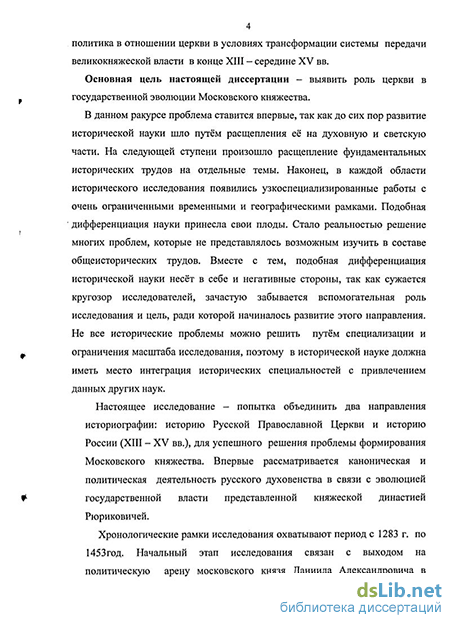 4

политика в отношении церкви в условиях трансформации системы передачи великокняжеской власти в конце XIII – середине XV вв.

Основная цель настоящей диссертации – выявить роль церкви в государственной эволюции Московского княжества.

В данном ракурсе проблема ставится впервые, так как до сих пор развитие исторической науки шло путём расщепления её на духовную и светскую части. На следующей ступени произошло расщепление фундаментальных исторических трудов на отдельные темы. Наконец, в каждой области исторического исследования появились узкоспециализированные работы с очень ограниченными временными и географическими рамками. Подобная дифференциация науки принесла свои плоды. Стало реальностью решение многих проблем, которые не представлялось возможным изучить в составе общеисторических трудов. Вместе с тем, подобная дифференциация исторической науки несёт в себе и негативные стороны, так как сужается кругозор исследователей, зачастую забывается вспомогательная роль исследования и цель, ради которой начиналось развитие этого направления. Не все исторические проблемы можно решить путём специализации и ограничения масштаба исследования, поэтому в исторической науке должна иметь место интеграция исторических специальностей с привлечением данных других наук.

Настоящее исследование – попытка объединить два направления историографии: историю Русской Православной Церкви и историю России (XIII – XV вв.), для успешного решения проблемы формирования Московского княжества. Впервые рассматривается каноническая и политическая деятельность русского духовенства в связи с эволюцией государственной власти представленной княжеской династией Рюриковичей.

Хронологические рамки исследования охватывают период с 1283 г. по 1453год. Начальный этап исследования связан с выходом на политическую арену московского князя Даниила Александровича в

dsLib.net
библиотека диссертаций